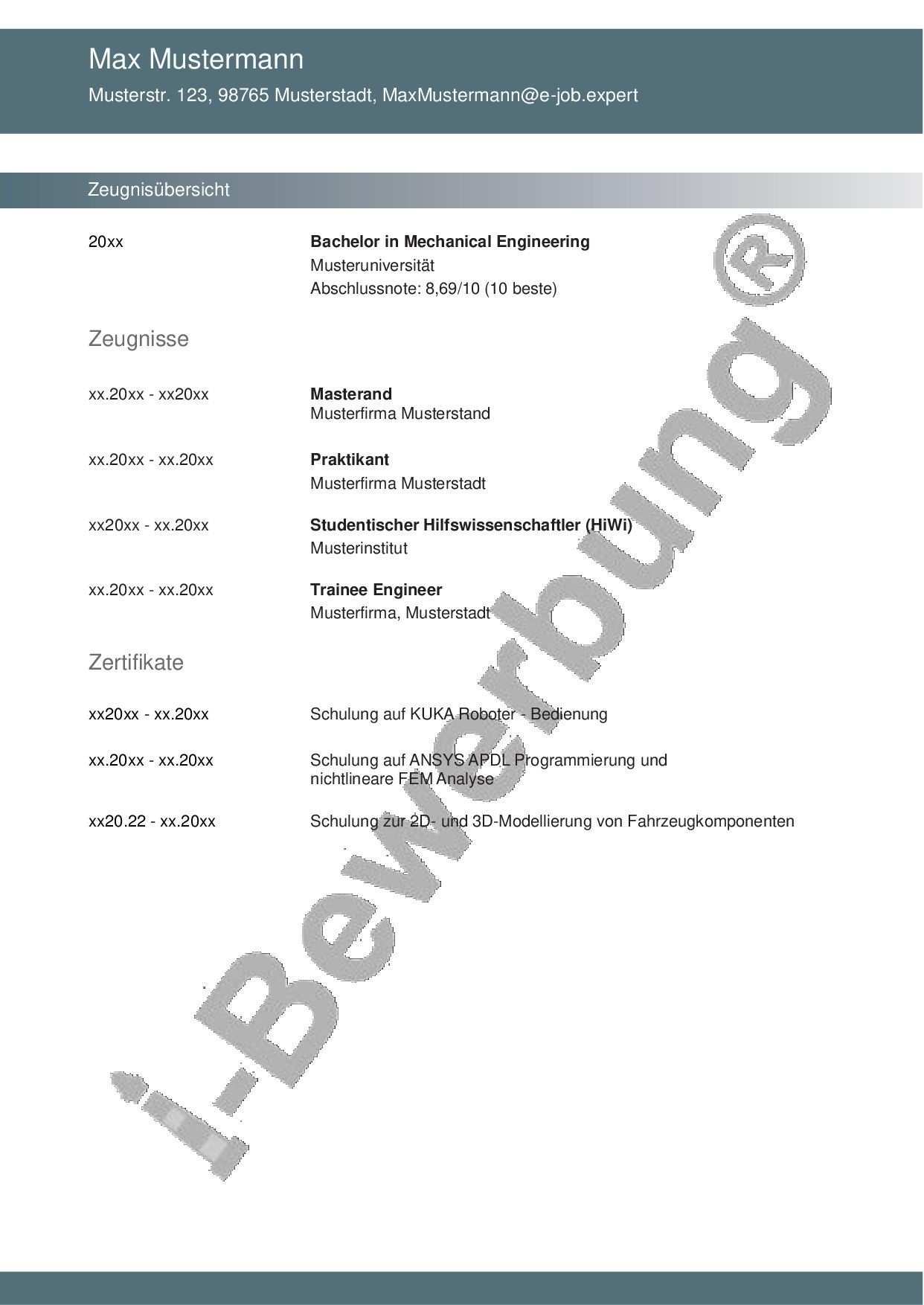 Max Mustermann
Musterstr. 123, 98765 Musterstadt, MaxMustermann@e-job.expert

Zeugnisübersicht

20xx
**Bachelor in Mechanical Engineering**
Musteruniversität
Abschlussnote: 8,69/10 (10 beste)

Zeugnisse

xx.20xx - xx20xx
**Masterand**
Musterfirma Musterstand

xx.20xx - xx.20xx
**Praktikant**
Musterfirma Musterstadt

xx20xx - xx.20xx
**Studentischer Hilfswissenschaftler (HiWi)**
Musterinstitut

xx.20xx - xx.20xx
**Trainee Engineer**
Musterfirma, Musterstadt

Zertifikate

xx20xx - xx.20xx
Schulung auf KUKA Roboter - Bedienung

xx.20xx - xx.20xx
Schulung auf ANSYS APDL Programmierung und nichtlineare FEM Analyse

xx20.22 - xx.20xx
Schulung zur 2D- und 3D-Modellierung von Fahrzeugkomponenten

i-Bewerbung®